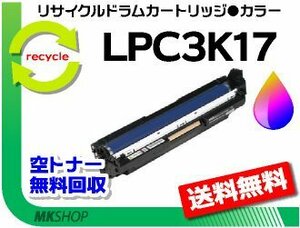 リサイクルドラムカートリッジ●カラー

recycle

LPC3K17

空トナー
無料回収

送料無料

MKSHOP